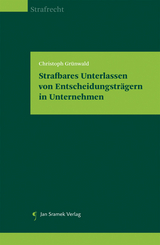 Strafrecht

Christoph Grünwald

Strafbares Unterlassen von Entscheidungsträgern in Unternehmen

Jan Sramek Verlag